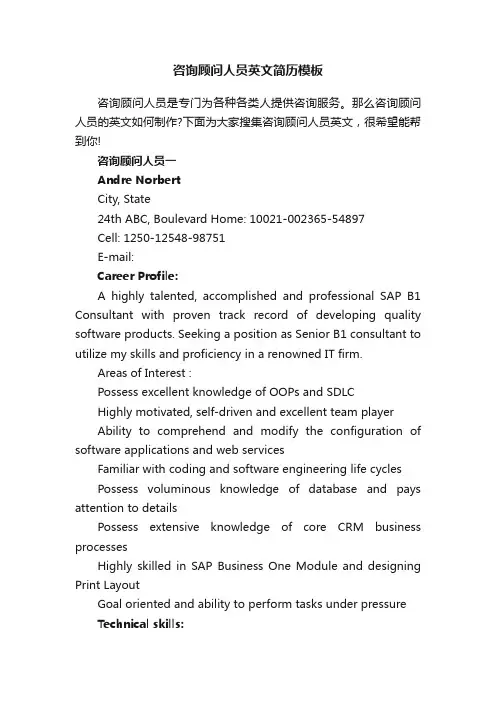 咨询顾问人员英文简历模板

咨询顾问人员是专门为各种各类人提供咨询服务。那么咨询顾问人员的英文如何制作?下面为大家搜集咨询顾问人员英文，很希望能帮到你!

咨询顾问人员一

Andre Norbert

City, State

24th ABC, Boulevard Home: 10021-002365-54897

Cell: 1250-12548-98751

E-mail:

Career Profile:

A highly talented, accomplished and professional SAP B1 Consultant with proven track record of developing quality software products. Seeking a position as Senior B1 consultant to utilize my skills and proficiency in a renowned IT firm.

Areas of Interest :

Possess excellent knowledge of OOPs and SDLC

Highly motivated, self-driven and excellent team player

Ability to comprehend and modify the configuration of software applications and web services

Familiar with coding and software engineering life cycles

Possess voluminous knowledge of database and pays attention to details

Possess extensive knowledge of core CRM business processes

Highly skilled in SAP Business One Module and designing Print Layout

Goal oriented and ability to perform tasks under pressure

Technical skills: